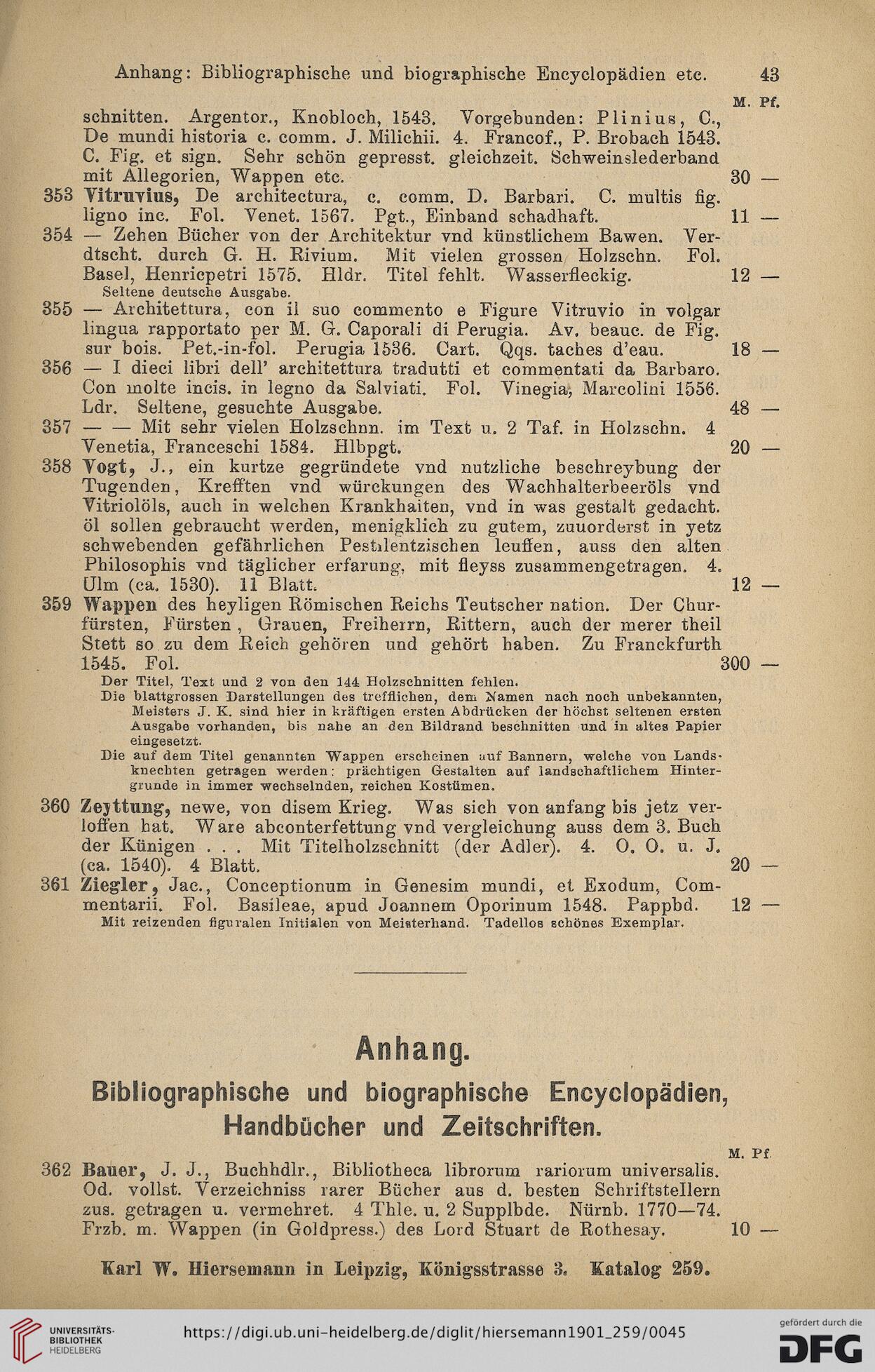 Anhang: Bibliographische und biographische Encyclopädien etc. 43

M. Pf.

schnitten. Argentor., Knobloch, 1543. Vorgebunden: Plinius, C., De mundi historia c. comm. J. Milichii. 4. Francof., P. Brobach 1543. C. Fig. et sign. Sehr schön gepresst. gleichzeit. Schweinslederband mit Allegorien, Wappen etc. 30 —

353 Vitruvius, De architectura, c. comm. D. Barbari. C. multis fig. ligno inc. Fol. Venet. 1567. Pgt., Einband schadhaft. 11 —

354 — Zehen Bücher von der Architektur vnd künstlichem Bawen. Verdtscht. durch G. H. Rivium. Mit vielen grossen Holzschn. Fol. Basel, Henricpetri 1575. Hldr. Titel fehlt. Wasserfleckig. 12 —

Seltene deutsche Ausgabe.

355 — Architettura, con il suo commento e Figure Vitruvio in volgar lingua rapportato per M. G. Caporali di Perugia. Av. beauc. de Fig. sur bois. Pet.-in-fol. Perugia 1536. Cart. Qqs. taches d'eau. 18 —

356 — I dieci libri dell' architettura tradutti et commentati da Barbaro. Con molte incis. in legno da Salviati. Fol. Vinegia, Marcolini 1556. Ldr. Seltene, gesuchte Ausgabe. 48 —

357 — — Mit sehr vielen Holzschnn. im Text u. 2 Taf. in Holzschn. 4 Venetia, Franceschi 1584. Hlbpgt. 20 —

358 Vogt, J., ein kurtze gegründete vnd nutzliche beschreybung der Tugenden, Krefften vnd würckungen des Wachhalterbeeröls vnd Vitriolöls, auch in welchen Krankhaiten, vnd in was gestalt gedacht. öl sollen gebraucht werden, menigklich zu gutem, zuuorderst in yetz schwebenden gefährlichen Pestilentzischen leuffen, auss den alten Philosophis vnd täglicher erfarung, mit fleyss zusammengetragen. 4. Ulm (ca. 1530). 11 Blatt. 12 —

359 Wappen des heyligen Römischen Reichs Teutscher nation. Der Churfürsten, Fürsten, Grauen, Freiherrn, Rittern, auch der merer theil Stett so zu dem Reich gehören und gehört haben. Zu Franckfurth 1545. Fol. 300 —

Der Titel, Text und 2 von den 144 Holzschnitten fehlen.
Die blattgrossen Darstellungen des trefflichen, dem Namen nach noch unbekannten, Meisters J. K. sind hier in kräftigen ersten Abdrücken der höchst seltenen ersten Ausgabe vorhanden, bis nahe an den Bildrand beschnitten und in altes Papier eingesetzt.
Die auf dem Titel genannten Wappen erscheinen auf Bannern, welche von Landsknechten getragen werden: prächtigen Gestalten auf landschaftlichem Hintergrunde in immer wechselnden, reichen Kostümen.

360 Zeyttung, newe, von disem Krieg. Was sich von anfang bis jetz verloffen hat. Ware abconterfettung vnd vergleichung auss dem 3. Buch der Künigen . . . Mit Titelholzschnitt (der Adler). 4. O. O. u. J. (ca. 1540). 4 Blatt. 20 —

361 Ziegler, Jac., Conceptionum in Genesim mundi, et Exodum, Commentarii. Fol. Basileae, apud Joannem Oporinum 1548. Pappbd. 12 —

Mit reizenden figuralen Initialen von Meisterhand. Tadellos schönes Exemplar.

Anhang.

Bibliographische und biographische Encyclopädien, Handbücher und Zeitschriften.

M. Pf.

362 Bauer, J. J., Buchhdlr., Bibliotheca librorum rariorum universalis. Od. vollst. Verzeichniss rarer Bücher aus d. besten Schriftstellern zus. getragen u. vermehret. 4 Thle. u. 2 Supplbde. Nürnb. 1770—74. Frzb. m. Wappen (in Goldpress.) des Lord Stuart de Rothesay. 10 —

Karl W. Hiersemann in Leipzig, Königsstrasse 3. Katalog 259.

UNIVERSITÄTS-BIBLIOTHEK HEIDELBERG https://digi.ub.uni-heidelberg.de/diglit/hiersemann1901_259/0045 gefördert durch die DFG